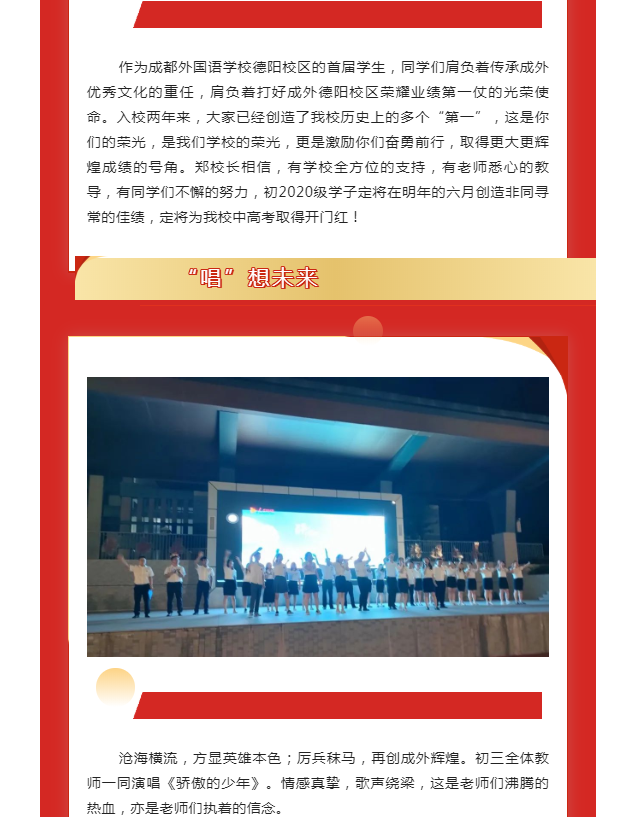 作为成都外国语学校德阳校区的首届学生，同学们肩负着传承成外优秀文化的重任，肩负着打好成外德阳校区荣耀业绩第一仗的光荣使命。入校两年来，大家已经创造了我校历史上的多个“第一”，这是你们的荣光，是我们学校的荣光，更是激励你们奋勇前行，取得更大更辉煌成绩的号角。郑校长相信，有学校全方位的支持，有老师悉心的教导，有同学们不懈的努力，初2020级学子定将在明年的六月创造非同寻常的佳绩，定将为我校中高考取得开门红！

“唱”想未来

沧海横流，方显英雄本色；厉兵秣马，再创成外辉煌。初三全体教师一同演唱《骄傲的少年》。情感真挚，歌声绕梁，这是老师们沸腾的热血，亦是老师们执着的信念。